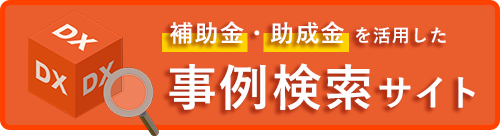 DX
DX DX

補助金・助成金を活用した
事例検索サイト